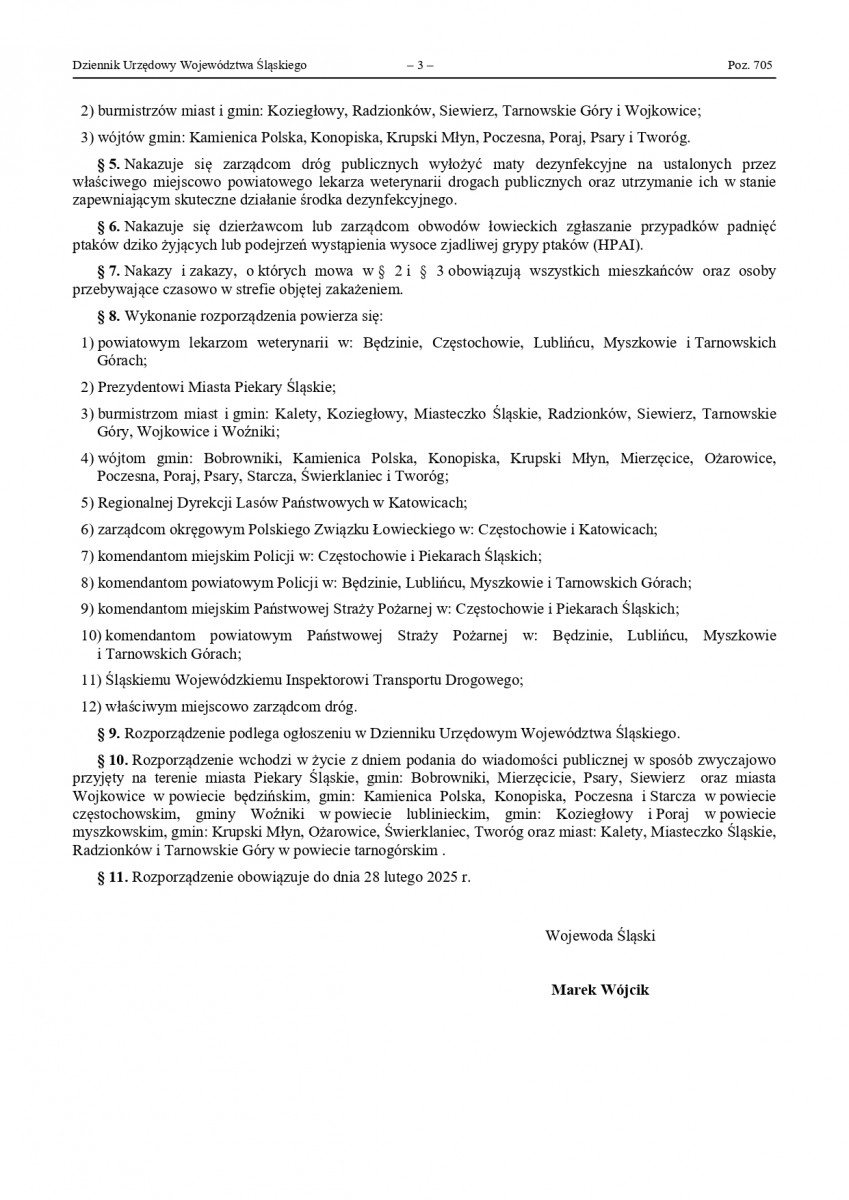 Dziennik Urzędowy Województwa Śląskiego – 3 – Poz. 705

2) burmistrzów miast i gmin: Koziegłowy, Radzionków, Siewierz, Tarnowskie Góry i Wojkowice;

3) wójtów gmin: Kamienica Polska, Konopiska, Krupski Młyn, Poczesna, Poraj, Psary i Tworóg.

§ 5. Nakazuje się zarządcom dróg publicznych wyłożyć maty dezynfekcyjne na ustalonych przez właściwego miejscowo powiatowego lekarza weterynarii drogach publicznych oraz utrzymanie ich w stanie zapewniającym skuteczne działanie środka dezynfekcyjnego.

§ 6. Nakazuje się dzierżawcom lub zarządcom obwodów łowieckich zgłaszanie przypadków padnięć ptaków dziko żyjących lub podejrzeń wystąpienia wysoce zjadliwej grypy ptaków (HPAI).

§ 7. Nakazy i zakazy, o których mowa w § 2 i § 3 obowiązują wszystkich mieszkańców oraz osoby przebywające czasowo w strefie objętej zakażeniem.

§ 8. Wykonanie rozporządzenia powierza się:

1) powiatowym lekarzom weterynarii w: Będzinie, Częstochowie, Lublińcu, Myszkowie i Tarnowskich Górach;

2) Prezydentowi Miasta Piekary Śląskie;

3) burmistrzom miast i gmin: Kalety, Koziegłowy, Miasteczko Śląskie, Radzionków, Siewierz, Tarnowskie Góry, Wojkowice i Woźniki;

4) wójtom gmin: Bobrowniki, Kamienica Polska, Konopiska, Krupski Młyn, Mierzęcice, Ożarowice, Poczesna, Poraj, Psary, Starcza, Świerklaniec i Tworóg;

5) Regionalnej Dyrekcji Lasów Państwowych w Katowicach;

6) zarządcom okręgowym Polskiego Związku Łowieckiego w: Częstochowie i Katowicach;

7) komendantom miejskim Policji w: Częstochowie i Piekarach Śląskich;

8) komendantom powiatowym Policji w: Będzinie, Lublińcu, Myszkowie i Tarnowskich Górach;

9) komendantom miejskim Państwowej Straży Pożarnej w: Częstochowie i Piekarach Śląskich;

10) komendantom powiatowym Państwowej Straży Pożarnej w: Będzinie, Lublińcu, Myszkowie i Tarnowskich Górach;

11) Śląskiemu Wojewódzkiemu Inspektorowi Transportu Drogowego;

12) właściwym miejscowo zarządcom dróg.

§ 9. Rozporządzenie podlega ogłoszeniu w Dzienniku Urzędowym Województwa Śląskiego.

§ 10. Rozporządzenie wchodzi w życie z dniem podania do wiadomości publicznej w sposób zwyczajowo przyjęty na terenie miasta Piekary Śląskie, gmin: Bobrowniki, Mierzęcicie, Psary, Siewierz oraz miasta Wojkowice w powiecie będzińskim, gmin: Kamienica Polska, Konopiska, Poczesna i Starcza w powiecie częstochowskim, gminy Woźniki w powiecie lublinieckim, gmin: Koziegłowy i Poraj w powiecie myszkowskim, gmin: Krupski Młyn, Ożarowice, Świerklaniec, Tworóg oraz miast: Kalety, Miasteczko Śląskie, Radzionków i Tarnowskie Góry w powiecie tarnogórskim .

§ 11. Rozporządzenie obowiązuje do dnia 28 lutego 2025 r.

Wojewoda Śląski

Marek Wójcik